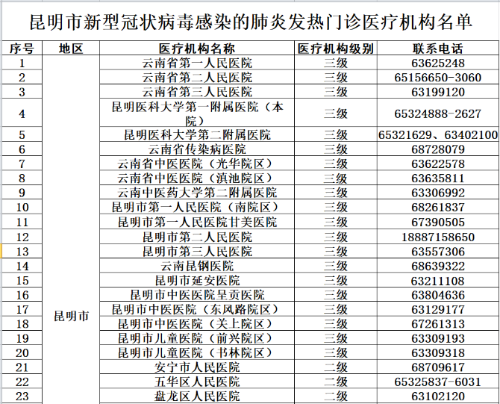 昆明市新型冠状病毒感染的肺炎发热门诊医疗机构名单

| 序号 | 地区 | 医疗机构名称 | 医疗机构级别 | 联系电话 |
|---|---|---|---|---|
| 1 | 昆明市 | 云南省第一人民医院 | 三级 | 63625248 |
| 2 | | 云南省第二人民医院 | 三级 | 65156650-3060 |
| 3 | | 云南省第三人民医院 | 三级 | 63199120 |
| 4 | | 昆明医科大学第一附属医院（本院） | 三级 | 65324888-2627 |
| 5 | | 昆明医科大学第二附属医院 | 三级 | 65321629、63402100 |
| 6 | | 云南省传染病医院 | 三级 | 68728079 |
| 7 | | 云南省中医医院（光华院区） | 三级 | 63622578 |
| 8 | | 云南省中医医院（滇池院区） | 三级 | 63635811 |
| 9 | | 云南中医药大学第二附属医院 | 三级 | 63306992 |
| 10 | | 昆明市第一人民医院（南院区） | 三级 | 68261837 |
| 11 | | 昆明市第一人民医院甘美医院 | 三级 | 67390505 |
| 12 | | 昆明市第二人民医院 | 三级 | 18887158650 |
| 13 | | 昆明市第三人民医院 | 三级 | 63557306 |
| 14 | | 云南昆钢医院 | 三级 | 68639322 |
| 15 | | 昆明市延安医院 | 三级 | 63211108 |
| 16 | | 昆明市中医医院呈贡医院 | 三级 | 63804636 |
| 17 | | 昆明市中医医院（东风路院区） | 三级 | 63129177 |
| 18 | | 昆明市中医医院（关上院区） | 三级 | 67261313 |
| 19 | | 昆明市儿童医院（前兴院区） | 三级 | 63309193 |
| 20 | | 昆明市儿童医院（书林院区） | 三级 | 63309318 |
| 21 | | 安宁市人民医院 | 二级 | 68709617 |
| 22 | | 五华区人民医院 | 二级 | 65325837-6031 |
| 23 | | 盘龙区人民医院 | 二级 | 63102120 |